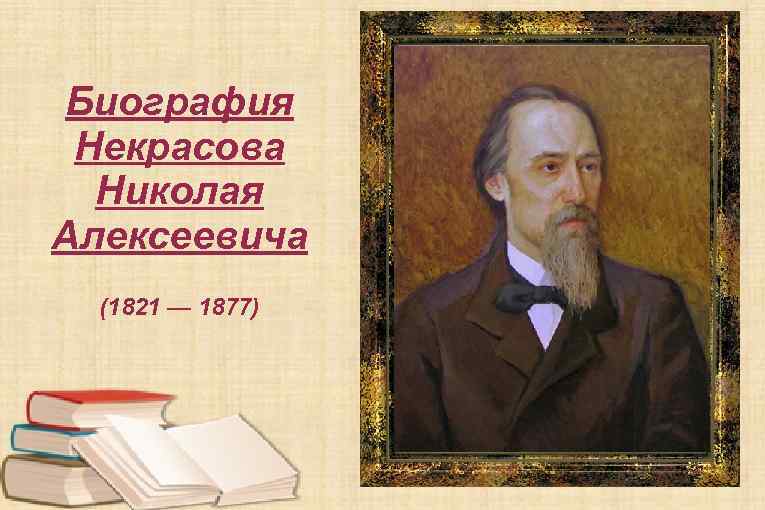 Биография Некрасова Николая Алексеевича

(1821 — 1877)